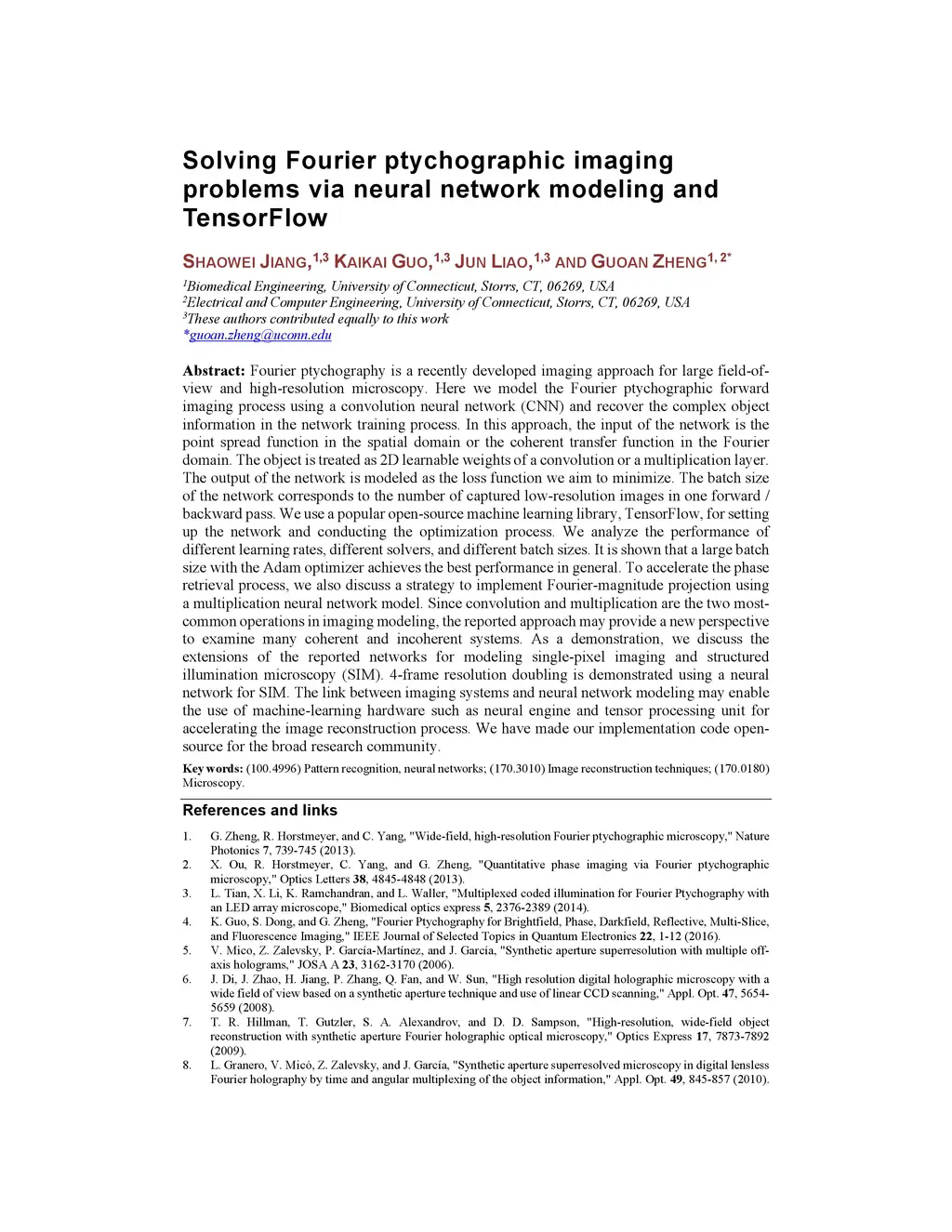 Solving Fourier ptychographic imaging problems via neural network modeling and TensorFlow

SHAOWEI JIANG,$^{1,3}$ KAIKAI GUO,$^{1,3}$ JUN LIAO,$^{1,3}$ AND GUOAN ZHENG$^{1,2*}$

$^1$Biomedical Engineering, University of Connecticut, Storrs, CT, 06269, USA
$^2$Electrical and Computer Engineering, University of Connecticut, Storrs, CT, 06269, USA
$^3$These authors contributed equally to this work
*guoan.zheng@uconn.edu

Abstract: Fourier ptychography is a recently developed imaging approach for large field-of-view and high-resolution microscopy. Here we model the Fourier ptychographic forward imaging process using a convolution neural network (CNN) and recover the complex object information in the network training process. In this approach, the input of the network is the point spread function in the spatial domain or the coherent transfer function in the Fourier domain. The object is treated as 2D learnable weights of a convolution or a multiplication layer. The output of the network is modeled as the loss function we aim to minimize. The batch size of the network corresponds to the number of captured low-resolution images in one forward / backward pass. We use a popular open-source machine learning library, TensorFlow, for setting up the network and conducting the optimization process. We analyze the performance of different learning rates, different solvers, and different batch sizes. It is shown that a large batch size with the Adam optimizer achieves the best performance in general. To accelerate the phase retrieval process, we also discuss a strategy to implement Fourier-magnitude projection using a multiplication neural network model. Since convolution and multiplication are the two most-common operations in imaging modeling, the reported approach may provide a new perspective to examine many coherent and incoherent systems. As a demonstration, we discuss the extensions of the reported networks for modeling single-pixel imaging and structured illumination microscopy (SIM). 4-frame resolution doubling is demonstrated using a neural network for SIM. The link between imaging systems and neural network modeling may enable the use of machine-learning hardware such as neural engine and tensor processing unit for accelerating the image reconstruction process. We have made our implementation code open-source for the broad research community.

Key words: (100.4996) Pattern recognition, neural networks; (170.3010) Image reconstruction techniques; (170.0180) Microscopy.

References and links

1. G. Zheng, R. Horstmeyer, and C. Yang, "Wide-field, high-resolution Fourier ptychographic microscopy," Nature Photonics 7, 739-745 (2013).
2. X. Ou, R. Horstmeyer, C. Yang, and G. Zheng, "Quantitative phase imaging via Fourier ptychographic microscopy," Optics Letters 38, 4845-4848 (2013).
3. L. Tian, X. Li, K. Ramchandran, and L. Waller, "Multiplexed coded illumination for Fourier Ptychography with an LED array microscope," Biomedical optics express 5, 2376-2389 (2014).
4. K. Guo, S. Dong, and G. Zheng, "Fourier Ptychography for Brightfield, Phase, Darkfield, Reflective, Multi-Slice, and Fluorescence Imaging," IEEE Journal of Selected Topics in Quantum Electronics 22, 1-12 (2016).
5. V. Mico, Z. Zalevsky, P. García-Martínez, and J. García, "Synthetic aperture superresolution with multiple off-axis holograms," JOSA A 23, 3162-3170 (2006).
6. J. Di, J. Zhao, H. Jiang, P. Zhang, Q. Fan, and W. Sun, "High resolution digital holographic microscopy with a wide field of view based on a synthetic aperture technique and use of linear CCD scanning," Appl. Opt. 47, 5654-5659 (2008).
7. T. R. Hillman, T. Gutzler, S. A. Alexandrov, and D. D. Sampson, "High-resolution, wide-field object reconstruction with synthetic aperture Fourier holographic optical microscopy," Optics Express 17, 7873-7892 (2009).
8. L. Granero, V. Micó, Z. Zalevsky, and J. García, "Synthetic aperture superresolved microscopy in digital lensless Fourier holography by time and angular multiplexing of the object information," Appl. Opt. 49, 845-857 (2010).